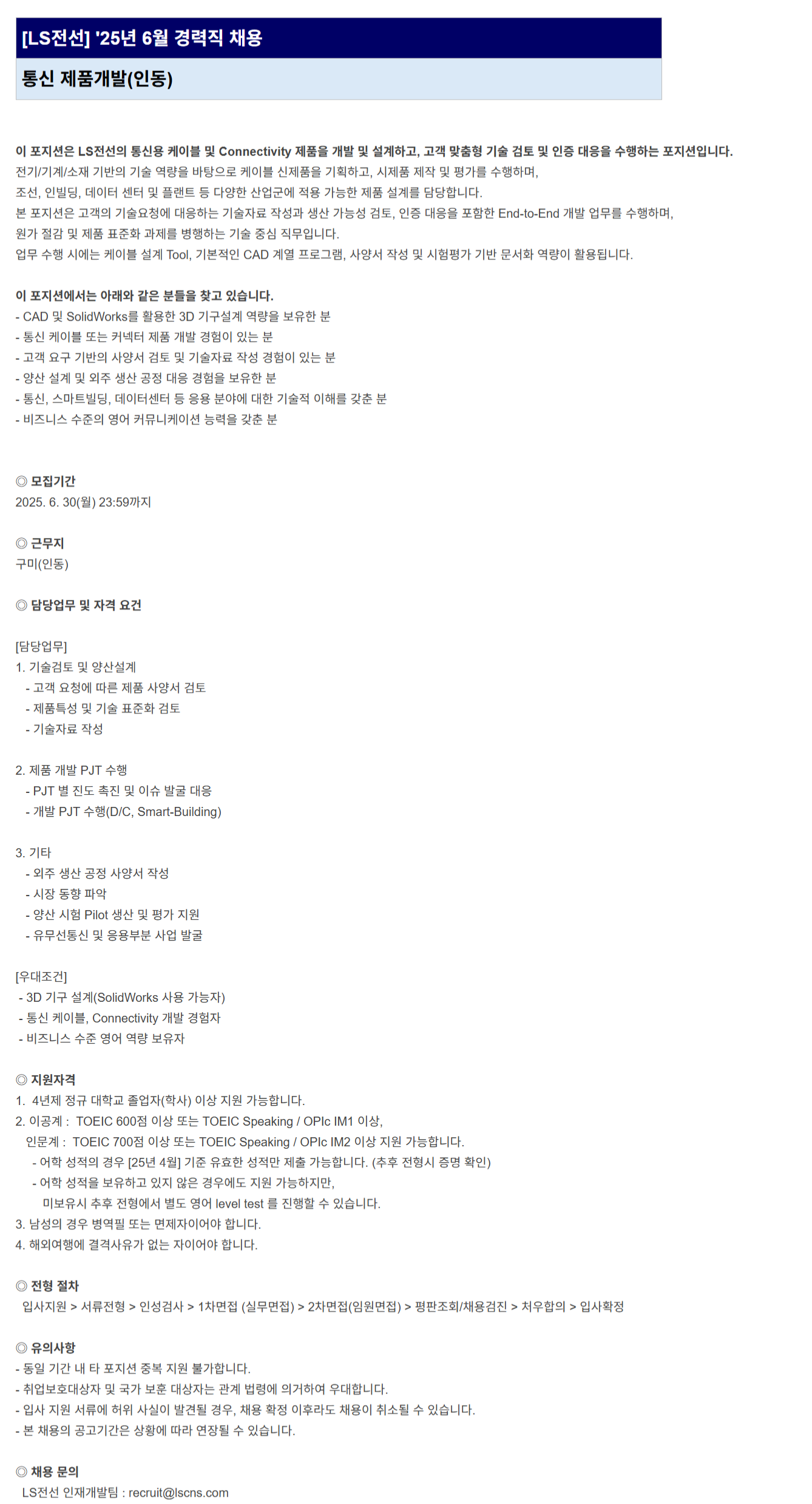 [LS전선] '25년 6월 경력직 채용

통신 제품개발(인동)

이 포지션은 LS전선의 통신용 케이블 및 Connectivity 제품을 개발 및 설계하고, 고객 맞춤형 기술 검토 및 인증 대응을 수행하는 포지션입니다.
전기/기계/소재 기반의 기술 역량을 바탕으로 케이블 신제품을 기획하고, 시제품 제작 및 평가를 수행하며,
조선, 인빌딩, 데이터 센터 및 플랜트 등 다양한 산업군에 적용 가능한 제품 설계를 담당합니다.
본 포지션은 고객의 기술요청에 대응하는 기술자료 작성과 생산 가능성 검토, 인증 대응을 포함한 End-to-End 개발 업무를 수행하며,
원가 절감 및 제품 표준화 과제를 병행하는 기술 중심 직무입니다.
업무 수행 시에는 케이블 설계 Tool, 기본적인 CAD 계열 프로그램, 사양서 작성 및 시험평가 기반 문서화 역량이 활용됩니다.

이 포지션에서는 아래와 같은 분들을 찾고 있습니다.
- CAD 및 SolidWorks를 활용한 3D 기구설계 역량을 보유한 분
- 통신 케이블 또는 커넥터 제품 개발 경험이 있는 분
- 고객 요구 기반의 사양서 검토 및 기술자료 작성 경험이 있는 분
- 양산 설계 및 외주 생산 공정 대응 경험을 보유한 분
- 통신, 스마트빌딩, 데이터센터 등 응용 분야에 대한 기술적 이해를 갖춘 분
- 비즈니스 수준의 영어 커뮤니케이션 능력을 갖춘 분

◎ 모집기간
2025. 6. 30(월) 23:59까지

◎ 근무지
구미(인동)

◎ 담당업무 및 자격 요건

[담당업무]
1. 기술검토 및 양산설계
- 고객 요청에 따른 제품 사양서 검토
- 제품특성 및 기술 표준화 검토
- 기술자료 작성

2. 제품 개발 PJT 수행
- PJT 별 진도 촉진 및 이슈 발굴 대응
- 개발 PJT 수행(D/C, Smart-Building)

3. 기타
- 외주 생산 공정 사양서 작성
- 시장 동향 파악
- 양산 시험 Pilot 생산 및 평가 지원
- 유무선통신 및 응용부분 사업 발굴

[우대조건]
- 3D 기구 설계(SolidWorks 사용 가능자)
- 통신 케이블, Connectivity 개발 경험자
- 비즈니스 수준 영어 역량 보유자

◎ 지원자격
1. 4년제 정규 대학교 졸업자(학사) 이상 지원 가능합니다.
2. 이공계 : TOEIC 600점 이상 또는 TOEIC Speaking / OPIc IM1 이상,
인문계 : TOEIC 700점 이상 또는 TOEIC Speaking / OPIc IM2 이상 지원 가능합니다.
- 어학 성적의 경우 [25년 4월] 기준 유효한 성적만 제출 가능합니다. (추후 전형시 증명 확인)
- 어학 성적을 보유하고 있지 않은 경우에도 지원 가능하지만,
미보유시 추후 전형에서 별도 영어 level test 를 진행할 수 있습니다.
3. 남성의 경우 병역필 또는 면제자이어야 합니다.
4. 해외여행에 결격사유가 없는 자이어야 합니다.

◎ 전형 절차
입사지원 > 서류전형 > 인성검사 > 1차면접 (실무면접) > 2차면접(임원면접) > 평판조회/채용검진 > 처우합의 > 입사확정

◎ 유의사항
- 동일 기간 내 타 포지션 중복 지원 불가합니다.
- 취업보호대상자 및 국가 보훈 대상자는 관계 법령에 의거하여 우대합니다.
- 입사 지원 서류에 허위 사실이 발견될 경우, 채용 확정 이후라도 채용이 취소될 수 있습니다.
- 본 채용의 공고기간은 상황에 따라 연장될 수 있습니다.

◎ 채용 문의
LS전선 인재개발팀 : recruit@lscns.com